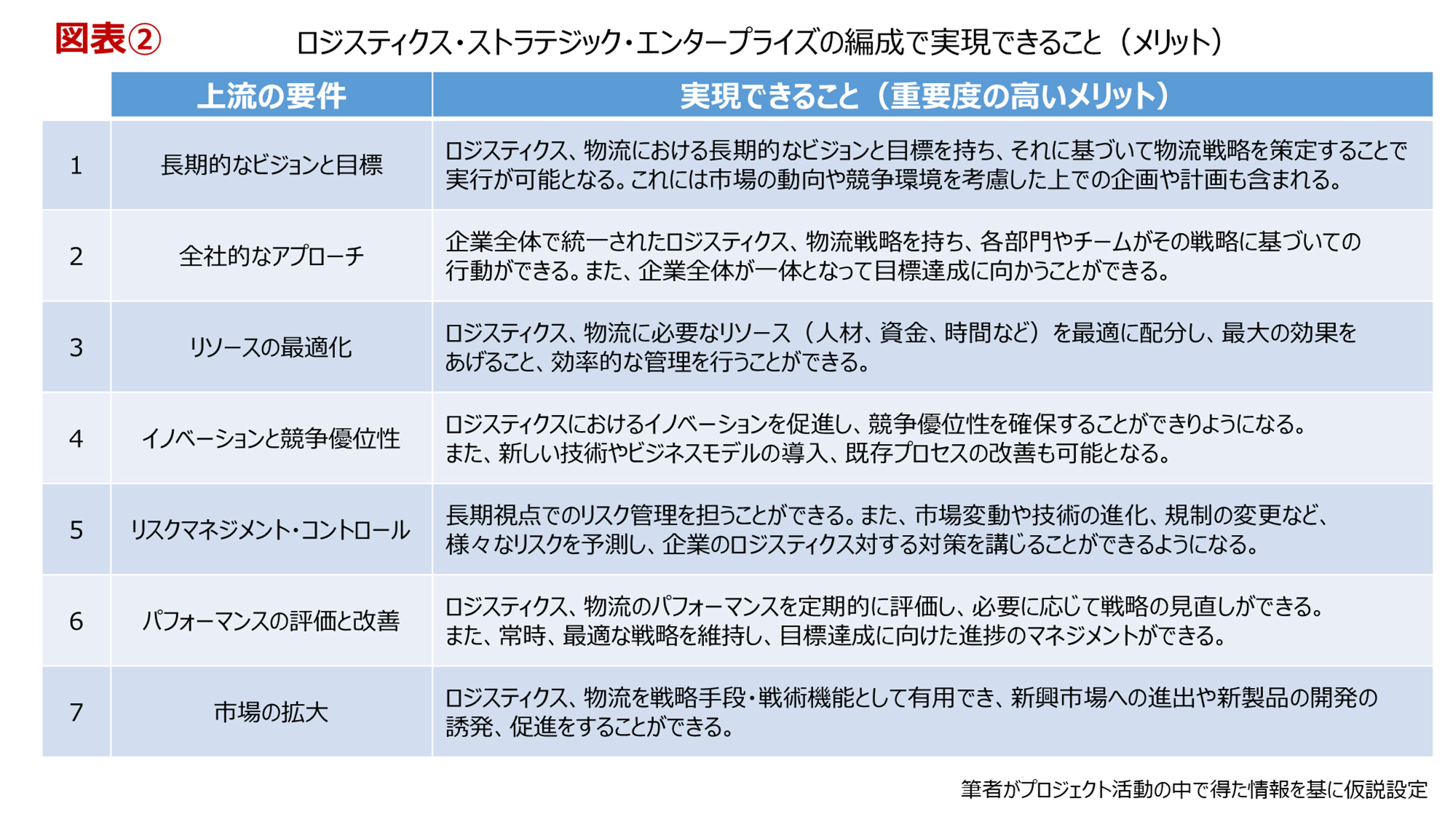 図表②　ロジスティクス・ストラテジック・エンタープライズの編成で実現できること（メリット）

| | 上流の要件 | 実現できること（重要度の高いメリット） |
|---|---|---|
| 1 | 長期的なビジョンと目標 | ロジスティクス、物流における長期的なビジョンと目標を持ち、それに基づいて物流戦略を策定することで実行が可能となる。これには市場の動向や競争環境を考慮した上での企画や計画も含まれる。 |
| 2 | 全社的なアプローチ | 企業全体で統一されたロジスティクス、物流戦略を持ち、各部門やチームがその戦略に基づいての行動ができる。また、企業全体が一体となって目標達成に向かうことができる。 |
| 3 | リソースの最適化 | ロジスティクス、物流に必要なリソース（人材、資金、時間など）を最適に配分し、最大の効果をあげること、効率的な管理を行うことができる。 |
| 4 | イノベーションと競争優位性 | ロジスティクスにおけるイノベーションを促進し、競争優位性を確保することができりようになる。また、新しい技術やビジネスモデルの導入、既存プロセスの改善も可能となる。 |
| 5 | リスクマネジメント・コントロール | 長期視点でのリスク管理を担うことができる。また、市場変動や技術の進化、規制の変更など、様々なリスクを予測し、企業のロジスティクス対する対策を講じることができるようになる。 |
| 6 | パフォーマンスの評価と改善 | ロジスティクス、物流のパフォーマンスを定期的に評価し、必要に応じて戦略の見直しができる。また、常時、最適な戦略を維持し、目標達成に向けた進捗のマネジメントができる。 |
| 7 | 市場の拡大 | ロジスティクス、物流を戦略手段・戦術機能として有用でき、新興市場への進出や新製品の開発の誘発、促進をすることができる。 |

筆者がプロジェクト活動の中で得た情報を基に仮説設定